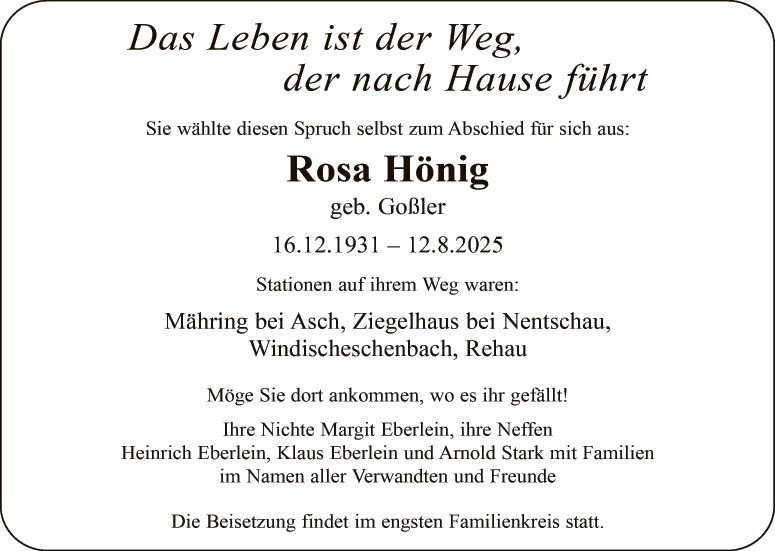 Das Leben ist der Weg,
der nach Hause führt

Sie wählte diesen Spruch selbst zum Abschied für sich aus:

Rosa Hönig

geb. Goßler

16.12.1931 – 12.8.2025

Stationen auf ihrem Weg waren:

Mähring bei Asch, Ziegelhaus bei Nentschau,
Windischeschenbach, Rehau

Möge Sie dort ankommen, wo es ihr gefällt!

Ihre Nichte Margit Eberlein, ihre Neffen
Heinrich Eberlein, Klaus Eberlein und Arnold Stark mit Familien
im Namen aller Verwandten und Freunde

Die Beisetzung findet im engsten Familienkreis statt.